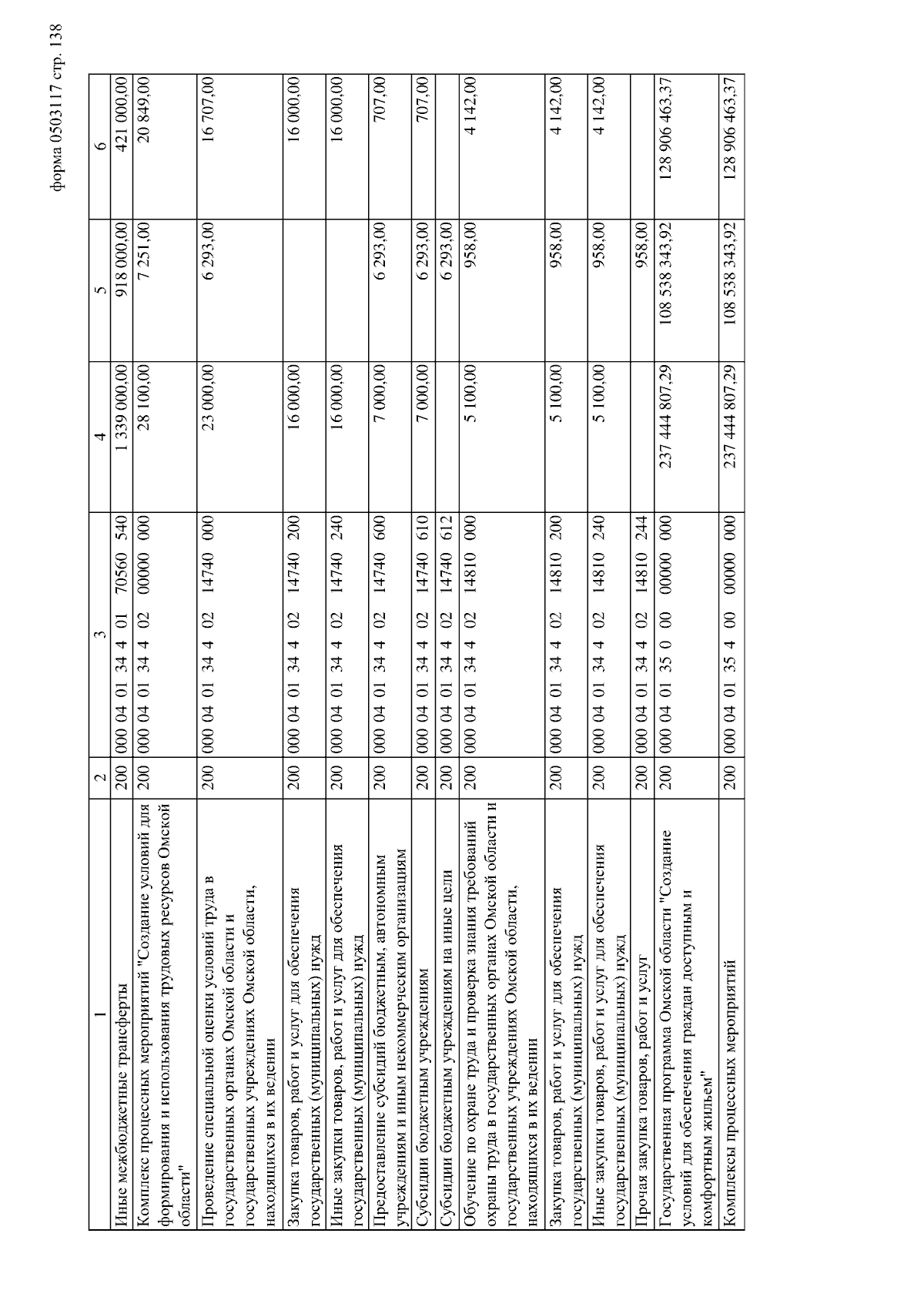 форма 0503117 стр. 138

| 1 | 2 | 3 | 4 | 5 | 6 |
|---|---|---|---|---|---|
| Иные межбюджетные трансферты | 200 | 000 04 01 34 4 01 70560 540 | 1 339 000,00 | 918 000,00 | 421 000,00 |
| Комплекс процессных мероприятий "Создание условий для формирования и использования трудовых ресурсов Омской области" | 200 | 000 04 01 34 4 02 00000 000 | 28 100,00 | 7 251,00 | 20 849,00 |
| Проведение специальной оценки условий труда в государственных органах Омской области и государственных учреждениях Омской области, находящихся в их ведении | 200 | 000 04 01 34 4 02 14740 000 | 23 000,00 | 6 293,00 | 16 707,00 |
| Закупка товаров, работ и услуг для обеспечения государственных (муниципальных) нужд | 200 | 000 04 01 34 4 02 14740 200 | 16 000,00 | | 16 000,00 |
| Иные закупки товаров, работ и услуг для обеспечения государственных (муниципальных) нужд | 200 | 000 04 01 34 4 02 14740 240 | 16 000,00 | | 16 000,00 |
| Предоставление субсидий бюджетным, автономным учреждениям и иным некоммерческим организациям | 200 | 000 04 01 34 4 02 14740 600 | 7 000,00 | 6 293,00 | 707,00 |
| Субсидии бюджетным учреждениям | 200 | 000 04 01 34 4 02 14740 610 | 7 000,00 | 6 293,00 | 707,00 |
| Субсидии бюджетным учреждениям на иные цели | 200 | 000 04 01 34 4 02 14740 612 | | 6 293,00 | |
| Обучение по охране труда и проверка знания требований охраны труда в государственных органах Омской области и государственных учреждениях Омской области, находящихся в их ведении | 200 | 000 04 01 34 4 02 14810 000 | 5 100,00 | 958,00 | 4 142,00 |
| Закупка товаров, работ и услуг для обеспечения государственных (муниципальных) нужд | 200 | 000 04 01 34 4 02 14810 200 | 5 100,00 | 958,00 | 4 142,00 |
| Иные закупки товаров, работ и услуг для обеспечения государственных (муниципальных) нужд | 200 | 000 04 01 34 4 02 14810 240 | 5 100,00 | 958,00 | 4 142,00 |
| Прочая закупка товаров, работ и услуг | 200 | 000 04 01 34 4 02 14810 244 | | 958,00 | |
| Государственная программа Омской области "Создание условий для обеспечения граждан доступным и комфортным жильем" | 200 | 000 04 01 35 0 00 00000 000 | 237 444 807,29 | 108 538 343,92 | 128 906 463,37 |
| Комплексы процессных мероприятий | 200 | 000 04 01 35 4 00 00000 000 | 237 444 807,29 | 108 538 343,92 | 128 906 463,37 |